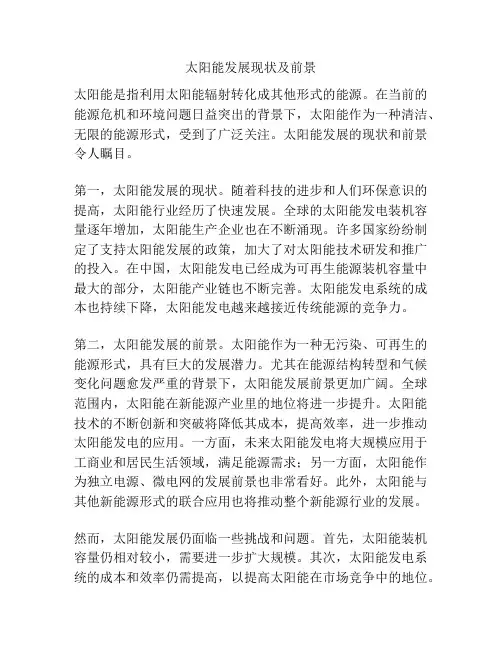 太阳能发展现状及前景

太阳能是指利用太阳能辐射转化成其他形式的能源。在当前的能源危机和环境问题日益突出的背景下，太阳能作为一种清洁、无限的能源形式，受到了广泛关注。太阳能发展的现状和前景令人瞩目。

第一，太阳能发展的现状。随着科技的进步和人们环保意识的提高，太阳能行业经历了快速发展。全球的太阳能发电装机容量逐年增加，太阳能生产企业也在不断涌现。许多国家纷纷制定了支持太阳能发展的政策，加大了对太阳能技术研发和推广的投入。在中国，太阳能发电已经成为可再生能源装机容量中最大的部分，太阳能产业链也不断完善。太阳能发电系统的成本也持续下降，太阳能发电越来越接近传统能源的竞争力。

第二，太阳能发展的前景。太阳能作为一种无污染、可再生的能源形式，具有巨大的发展潜力。尤其在能源结构转型和气候变化问题愈发严重的背景下，太阳能发展前景更加广阔。全球范围内，太阳能在新能源产业里的地位将进一步提升。太阳能技术的不断创新和突破将降低其成本，提高效率，进一步推动太阳能发电的应用。一方面，未来太阳能发电将大规模应用于工商业和居民生活领域，满足能源需求；另一方面，太阳能作为独立电源、微电网的发展前景也非常看好。此外，太阳能与其他新能源形式的联合应用也将推动整个新能源行业的发展。

然而，太阳能发展仍面临一些挑战和问题。首先，太阳能装机容量仍相对较小，需要进一步扩大规模。其次，太阳能发电系统的成本和效率仍需提高，以提高太阳能在市场竞争中的地位。